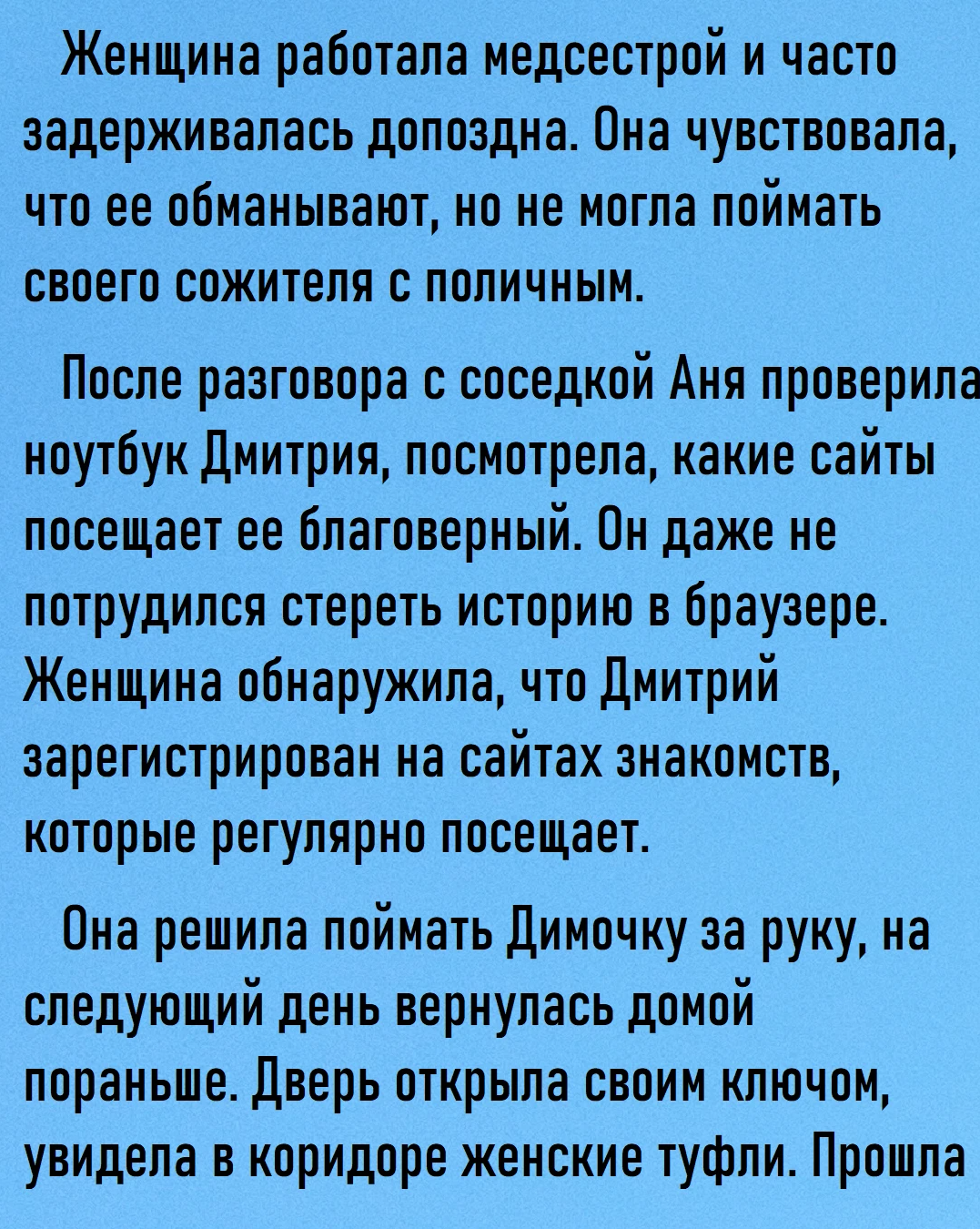 Женщина работала медсестрой и часто задерживалась допоздна. Она чувствовала, что ее обманывают, но не могла поймать своего сожителя с поличным.

После разговора с соседкой Аня проверила ноутбук Дмитрия, посмотрела, какие сайты посещает ее благоверный. Он даже не потрудился стереть историю в браузере. Женщина обнаружила, что Дмитрий зарегистрирован на сайтах знакомств, которые регулярно посещает.

Она решила поймать Димочку за руку, на следующий день вернулась домой пораньше. Дверь открыла своим ключом, увидела в коридоре женские туфли. Прошла